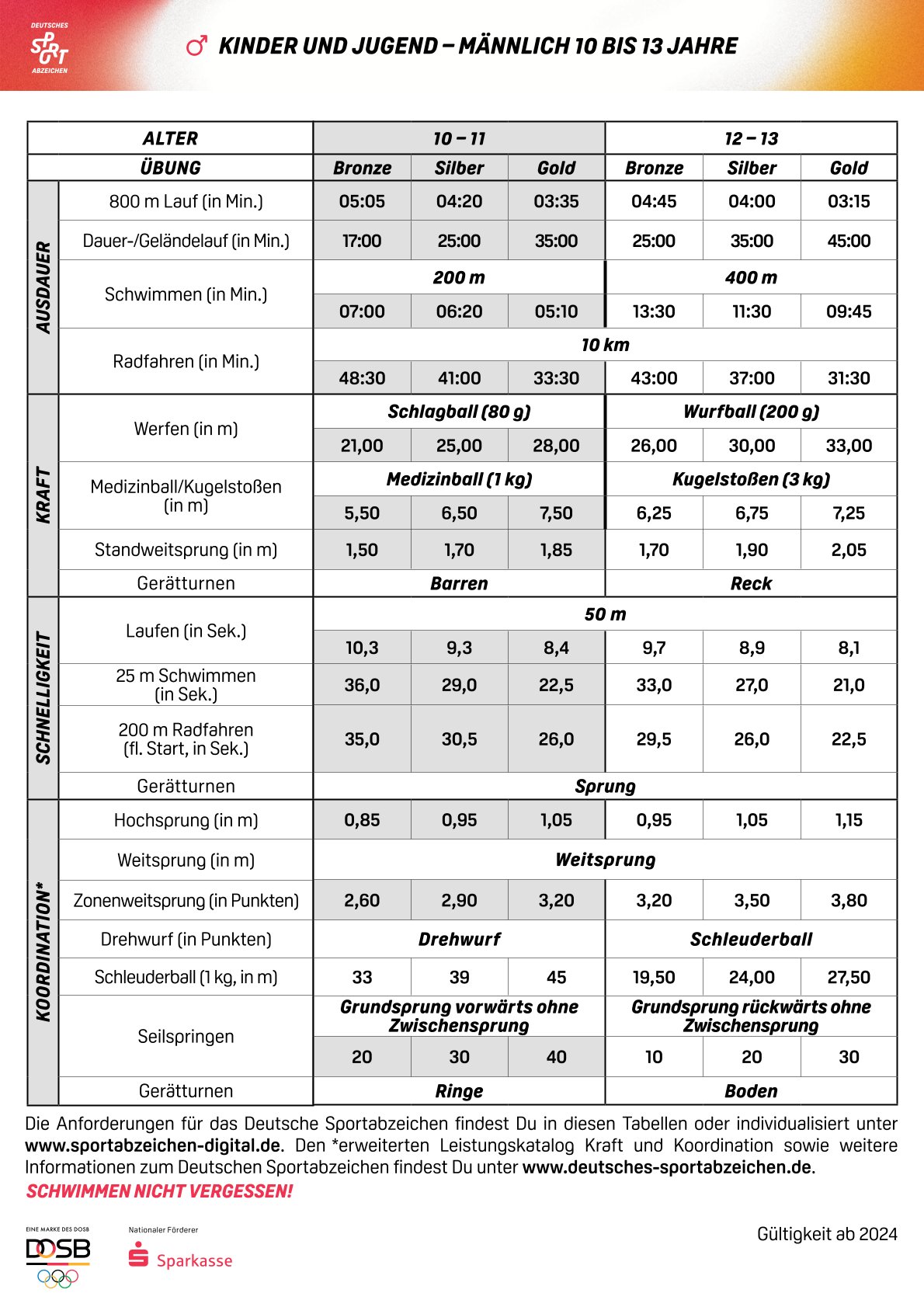 DEUTSCHES SPORT ABZEICHEN

♂ KINDER UND JUGEND – MÄNNLICH 10 BIS 13 JAHRE

| | ALTER | 10 – 11 | | | 12 – 13 | | |
|---|---|---|---|---|---|---|---|
| | ÜBUNG | Bronze | Silber | Gold | Bronze | Silber | Gold |
| AUSDAUER | 800 m Lauf (in Min.) | 05:05 | 04:20 | 03:35 | 04:45 | 04:00 | 03:15 |
| | Dauer-/Geländelauf (in Min.) | 17:00 | 25:00 | 35:00 | 25:00 | 35:00 | 45:00 |
| | Schwimmen (in Min.) | 200 m | | | 400 m | | |
| | | 07:00 | 06:20 | 05:10 | 13:30 | 11:30 | 09:45 |
| | Radfahren (in Min.) | 10 km | | | | | |
| | | 48:30 | 41:00 | 33:30 | 43:00 | 37:00 | 31:30 |
| KRAFT | Werfen (in m) | Schlagball (80 g) | | | Wurfball (200 g) | | |
| | | 21,00 | 25,00 | 28,00 | 26,00 | 30,00 | 33,00 |
| | Medizinball/Kugelstoßen (in m) | Medizinball (1 kg) | | | Kugelstoßen (3 kg) | | |
| | | 5,50 | 6,50 | 7,50 | 6,25 | 6,75 | 7,25 |
| | Standweitsprung (in m) | 1,50 | 1,70 | 1,85 | 1,70 | 1,90 | 2,05 |
| | Gerätturnen | Barren | | | Reck | | |
| SCHNELLIGKEIT | Laufen (in Sek.) | 50 m | | | | | |
| | | 10,3 | 9,3 | 8,4 | 9,7 | 8,9 | 8,1 |
| | 25 m Schwimmen (in Sek.) | 36,0 | 29,0 | 22,5 | 33,0 | 27,0 | 21,0 |
| | 200 m Radfahren (fl. Start, in Sek.) | 35,0 | 30,5 | 26,0 | 29,5 | 26,0 | 22,5 |
| | Gerätturnen | Sprung | | | | | |
| KOORDINATION* | Hochsprung (in m) | 0,85 | 0,95 | 1,05 | 0,95 | 1,05 | 1,15 |
| | Weitsprung (in m) | Weitsprung | | | | | |
| | Zonenweitsprung (in Punkten) | 2,60 | 2,90 | 3,20 | 3,20 | 3,50 | 3,80 |
| | Drehwurf (in Punkten) | Drehwurf | | | Schleuderball | | |
| | Schleuderball (1 kg, in m) | 33 | 39 | 45 | 19,50 | 24,00 | 27,50 |
| | Seilspringen | Grundsprung vorwärts ohne Zwischensprung | | | Grundsprung rückwärts ohne Zwischensprung | | |
| | | 20 | 30 | 40 | 10 | 20 | 30 |
| | Gerätturnen | Ringe | | | Boden | | |

Die Anforderungen für das Deutsche Sportabzeichen findest Du in diesen Tabellen oder individualisiert unter www.sportabzeichen-digital.de. Den *erweiterten Leistungskatalog Kraft und Koordination sowie weitere Informationen zum Deutschen Sportabzeichen findest Du unter www.deutsches-sportabzeichen.de.

SCHWIMMEN NICHT VERGESSEN!

EINE MARKE DES DOSB
DOSB

Nationaler Förderer
Sparkasse

Gültigkeit ab 2024